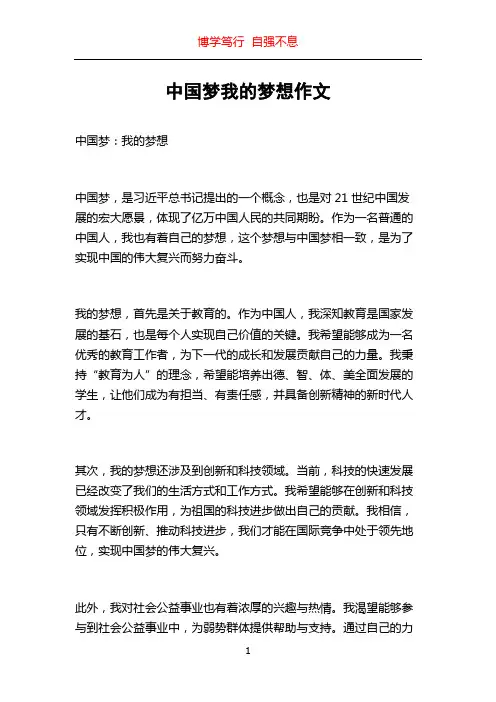 博学笃行 自强不息

中国梦我的梦想作文

中国梦：我的梦想

中国梦，是习近平总书记提出的一个概念，也是对 21 世纪中国发展的宏大愿景，体现了亿万中国人民的共同期盼。作为一名普通的中国人，我也有着自己的梦想，这个梦想与中国梦相一致，是为了实现中国的伟大复兴而努力奋斗。

我的梦想，首先是关于教育的。作为中国人，我深知教育是国家发展的基石，也是每个人实现自己价值的关键。我希望能够成为一名优秀的教育工作者，为下一代的成长和发展贡献自己的力量。我秉持“教育为人”的理念，希望能培养出德、智、体、美全面发展的学生，让他们成为有担当、有责任感，并具备创新精神的新时代人才。

其次，我的梦想还涉及到创新和科技领域。当前，科技的快速发展已经改变了我们的生活方式和工作方式。我希望能够在创新和科技领域发挥积极作用，为祖国的科技进步做出自己的贡献。我相信，只有不断创新、推动科技进步，我们才能在国际竞争中处于领先地位，实现中国梦的伟大复兴。

此外，我对社会公益事业也有着浓厚的兴趣与热情。我渴望能够参与到社会公益事业中，为弱势群体提供帮助与支持。通过自己的力

1